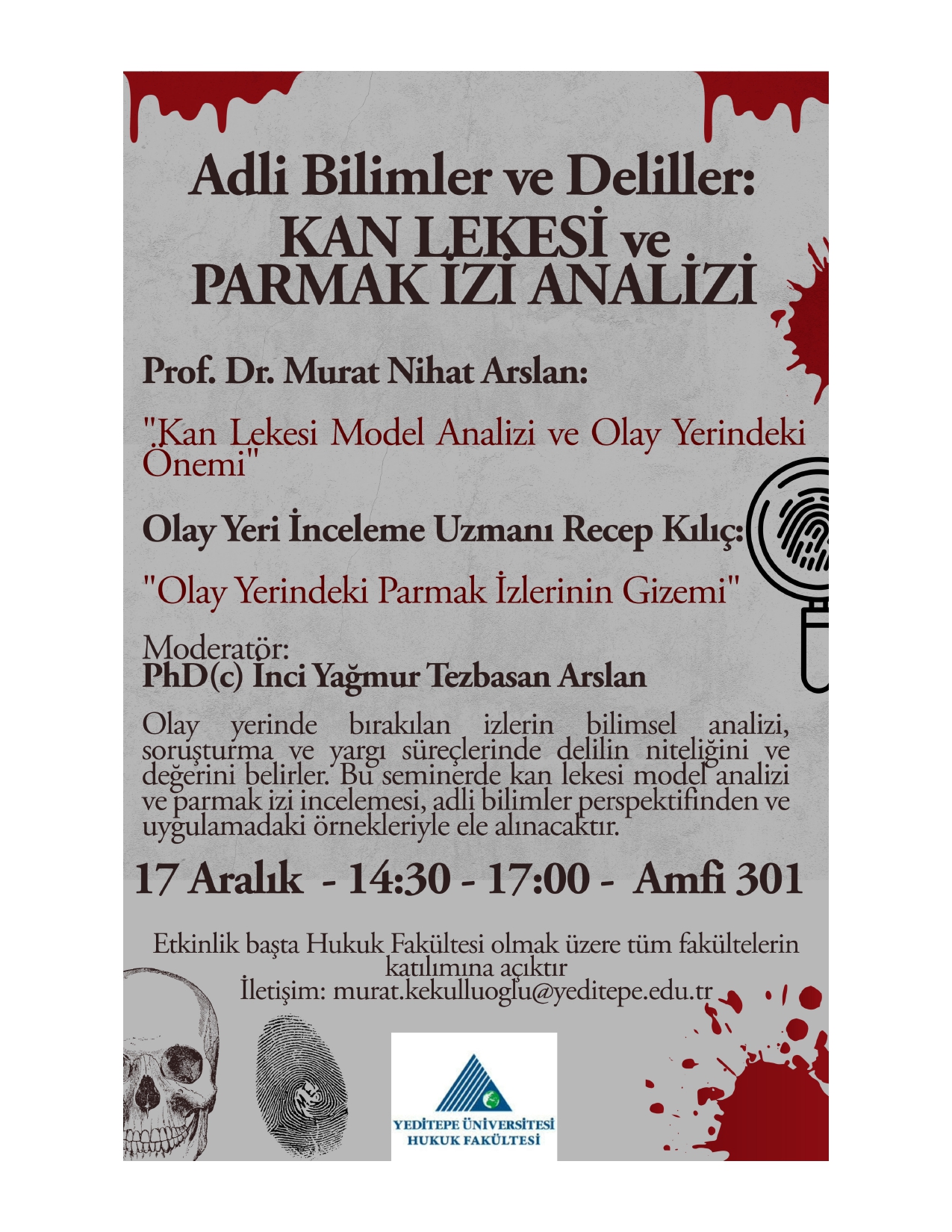 Adli Bilimler ve Deliller:
KAN LEKESİ ve
PARMAK İZİ ANALİZİ

Prof. Dr. Murat Nihat Arslan:

"Kan Lekesi Model Analizi ve Olay Yerindeki Önemi"

Olay Yeri İnceleme Uzmanı Recep Kılıç:

"Olay Yerindeki Parmak İzlerinin Gizemi"

Moderatör:
PhD(c) İnci Yağmur Tezbasan Arslan

Olay yerinde bırakılan izlerin bilimsel analizi, soruşturma ve yargı süreçlerinde delilin niteliğini ve değerini belirler. Bu seminerde kan lekesi model analizi ve parmak izi incelemesi, adli bilimler perspektifinden ve uygulamadaki örnekleriyle ele alınacaktır.

17 Aralık - 14:30 - 17:00 - Amfi 301

Etkinlik başta Hukuk Fakültesi olmak üzere tüm fakültelerin katılımına açıktır
İletişim: murat.kekulluoglu@yeditepe.edu.tr

YEDİTEPE ÜNİVERSİTESİ
HUKUK FAKÜLTESİ